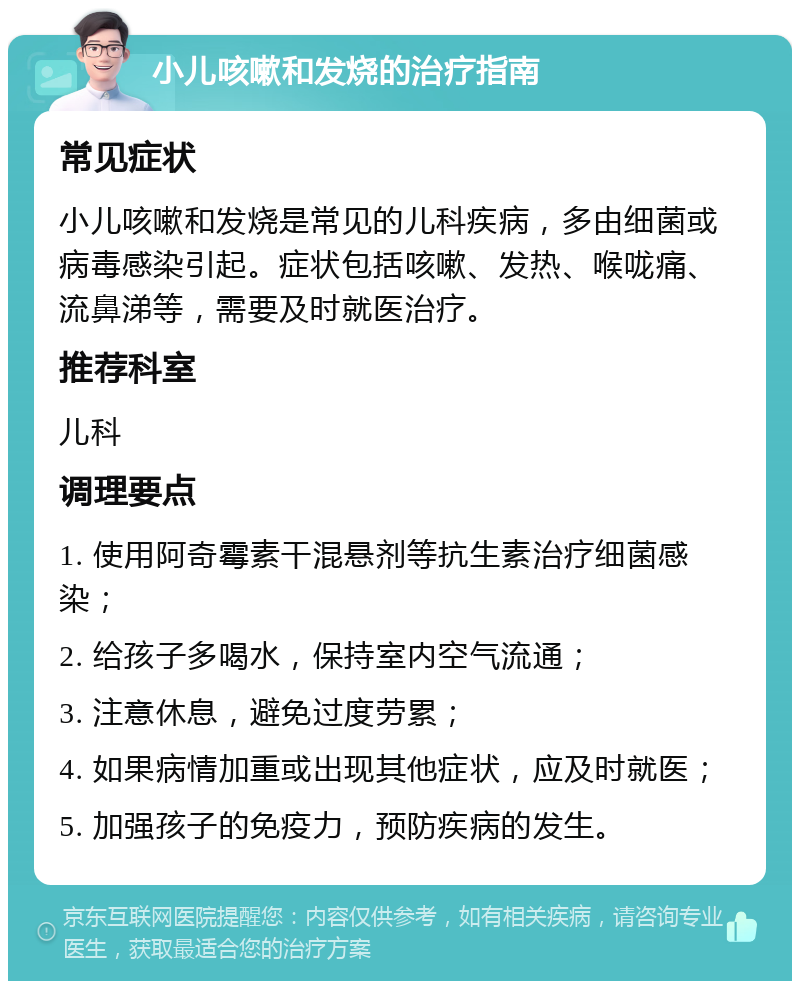 小儿咳嗽和发烧的治疗指南

常见症状

小儿咳嗽和发烧是常见的儿科疾病，多由细菌或病毒感染引起。症状包括咳嗽、发热、喉咙痛、流鼻涕等，需要及时就医治疗。

推荐科室

儿科

调理要点

1. 使用阿奇霉素干混悬剂等抗生素治疗细菌感染；

2. 给孩子多喝水，保持室内空气流通；

3. 注意休息，避免过度劳累；

4. 如果病情加重或出现其他症状，应及时就医；

5. 加强孩子的免疫力，预防疾病的发生。

京东互联网医院提醒您：内容仅供参考，如有相关疾病，请咨询专业医生，获取最适合您的治疗方案